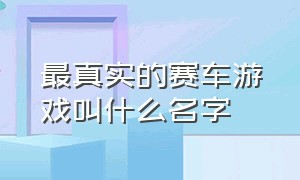 最真实的赛车游戏叫什么名字